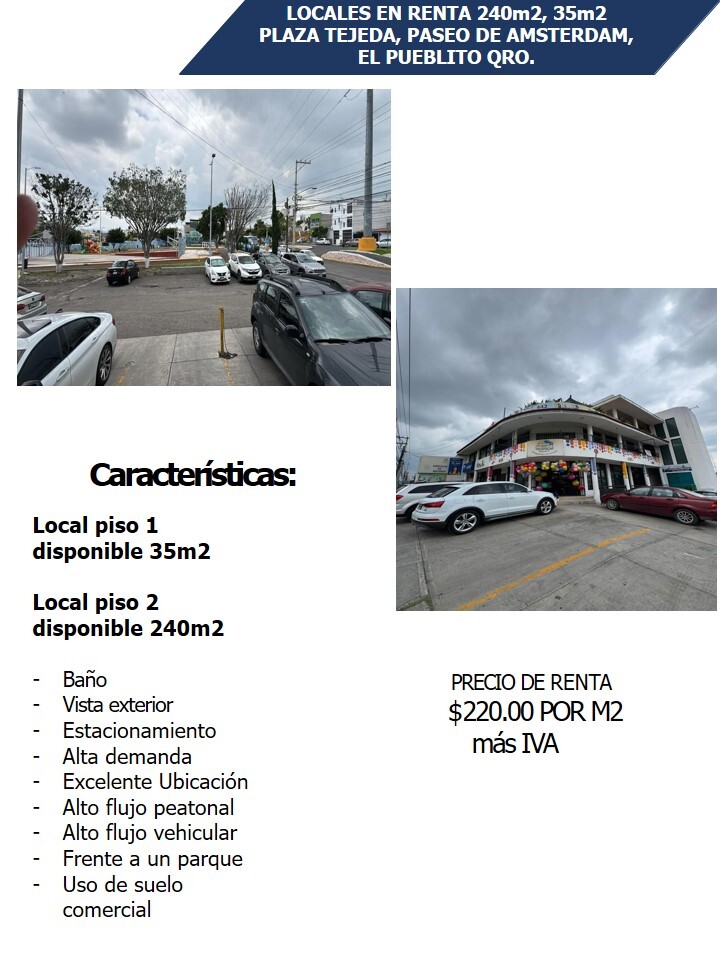 LOCALES EN RENTA 240m2, 35m2
PLAZA TEJEDA, PASEO DE AMSTERDAM,
EL PUEBLITO QRO.

Características:

Local piso 1
disponible 35m2

Local piso 2
disponible 240m2

- Baño
- Vista exterior
- Estacionamiento
- Alta demanda
- Excelente Ubicación
- Alto flujo peatonal
- Alto flujo vehicular
- Frente a un parque
- Uso de suelo comercial

PRECIO DE RENTA
$220.00 POR M2
más IVA